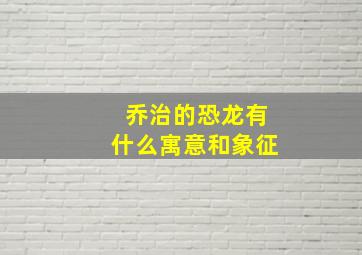 乔治的恐龙有什么寓意和象征